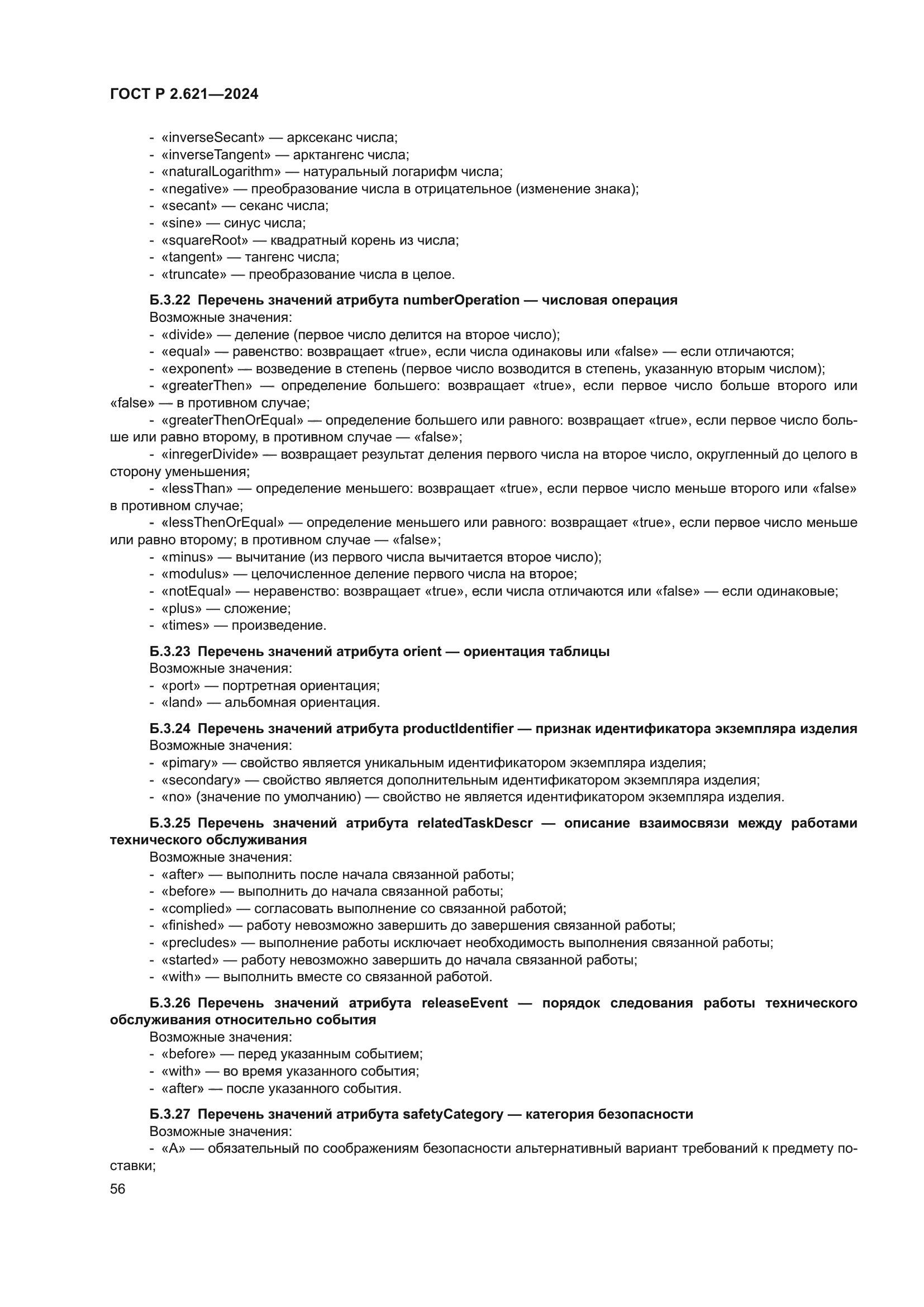 ГОСТ Р 2.621—2024

- «inverseSecant» — арксеканс числа;
- «inverseTangent» — арктангенс числа;
- «naturalLogarithm» — натуральный логарифм числа;
- «negative» — преобразование числа в отрицательное (изменение знака);
- «secant» — секанс числа;
- «sine» — синус числа;
- «squareRoot» — квадратный корень из числа;
- «tangent» — тангенс числа;
- «truncate» — преобразование числа в целое.

Б.3.22 Перечень значений атрибута numberOperation — числовая операция
Возможные значения:
- «divide» — деление (первое число делится на второе число);
- «equal» — равенство: возвращает «true», если числа одинаковы или «false» — если отличаются;
- «exponent» — возведение в степень (первое число возводится в степень, указанную вторым числом);
- «greaterThen» — определение большего: возвращает «true», если первое число больше второго или «false» — в противном случае;
- «greaterThenOrEqual» — определение большего или равного: возвращает «true», если первое число больше или равно второму, в противном случае — «false»;
- «inregerDivide» — возвращает результат деления первого числа на второе число, округленный до целого в сторону уменьшения;
- «lessThan» — определение меньшего: возвращает «true», если первое число меньше второго или «false» в противном случае;
- «lessThenOrEqual» — определение меньшего или равного: возвращает «true», если первое число меньше или равно второму; в противном случае — «false»;
- «minus» — вычитание (из первого числа вычитается второе число);
- «modulus» — целочисленное деление первого числа на второе;
- «notEqual» — неравенство: возвращает «true», если числа отличаются или «false» — если одинаковые;
- «plus» — сложение;
- «times» — произведение.

Б.3.23 Перечень значений атрибута orient — ориентация таблицы
Возможные значения:
- «port» — портретная ориентация;
- «land» — альбомная ориентация.

Б.3.24 Перечень значений атрибута productIdentifier — признак идентификатора экземпляра изделия
Возможные значения:
- «pimary» — свойство является уникальным идентификатором экземпляра изделия;
- «secondary» — свойство является дополнительным идентификатором экземпляра изделия;
- «no» (значение по умолчанию) — свойство не является идентификатором экземпляра изделия.

Б.3.25 Перечень значений атрибута relatedTaskDescr — описание взаимосвязи между работами технического обслуживания
Возможные значения:
- «after» — выполнить после начала связанной работы;
- «before» — выполнить до начала связанной работы;
- «complied» — согласовать выполнение со связанной работой;
- «finished» — работу невозможно завершить до завершения связанной работы;
- «precludes» — выполнение работы исключает необходимость выполнения связанной работы;
- «started» — работу невозможно завершить до начала связанной работы;
- «with» — выполнить вместе со связанной работой.

Б.3.26 Перечень значений атрибута releaseEvent — порядок следования работы технического обслуживания относительно события
Возможные значения:
- «before» — перед указанным событием;
- «with» — во время указанного события;
- «after» — после указанного события.

Б.3.27 Перечень значений атрибута safetyCategory — категория безопасности
Возможные значения:
- «A» — обязательный по соображениям безопасности альтернативный вариант требований к предмету поставки;

56